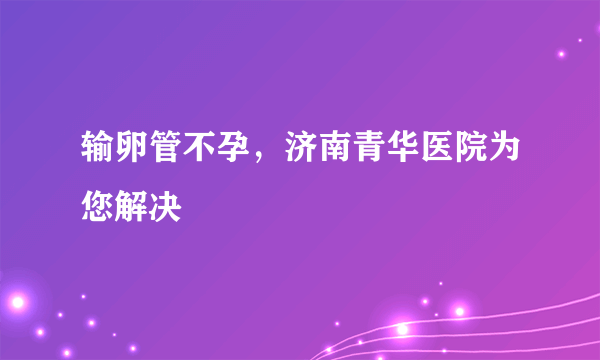 输卵管不孕，济南青华医院为您解决